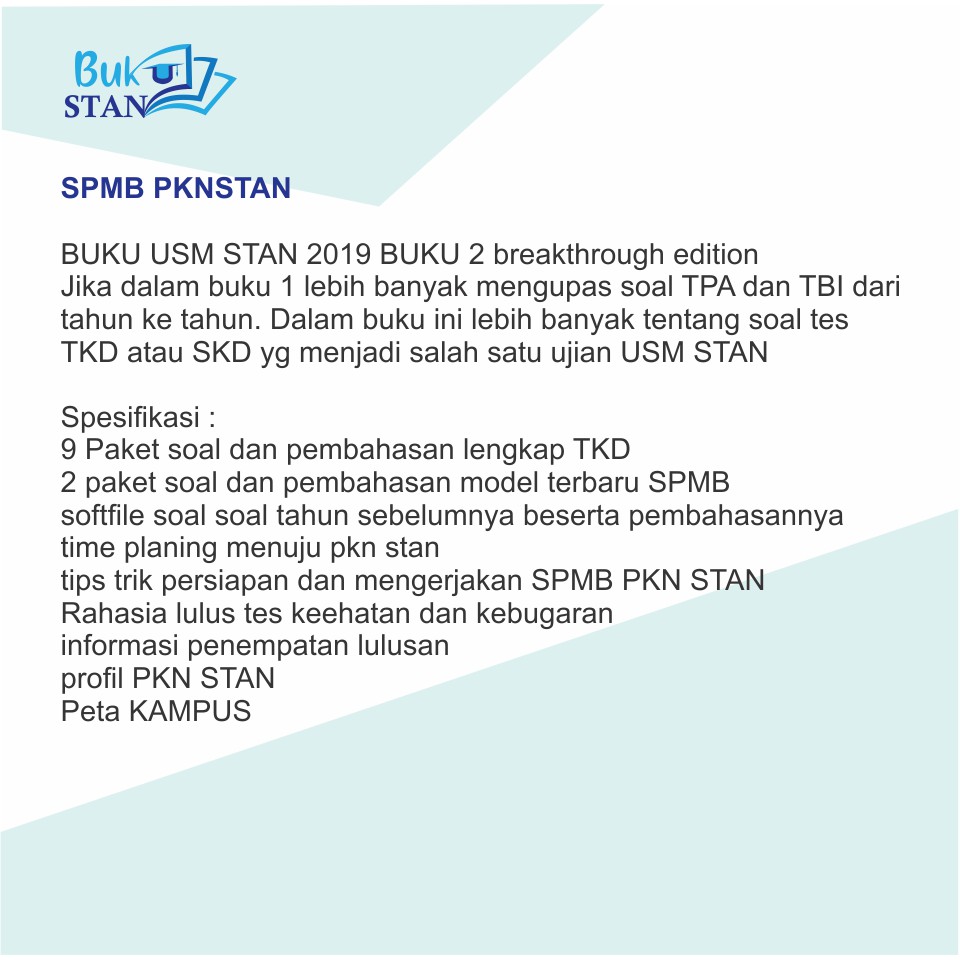 Buku STAN

SPMB PKNSTAN

BUKU USM STAN 2019 BUKU 2 breakthrough edition
Jika dalam buku 1 lebih banyak mengupas soal TPA dan TBI dari tahun ke tahun. Dalam buku ini lebih banyak tentang soal tes TKD atau SKD yg menjadi salah satu ujian USM STAN

Spesifikasi :
9 Paket soal dan pembahasan lengkap TKD
2 paket soal dan pembahasan model terbaru SPMB
softfile soal soal tahun sebelumnya beserta pembahasannya
time planing menuju pkn stan
tips trik persiapan dan mengerjakan SPMB PKN STAN
Rahasia lulus tes keehatan dan kebugaran
informasi penempatan lulusan
profil PKN STAN
Peta KAMPUS